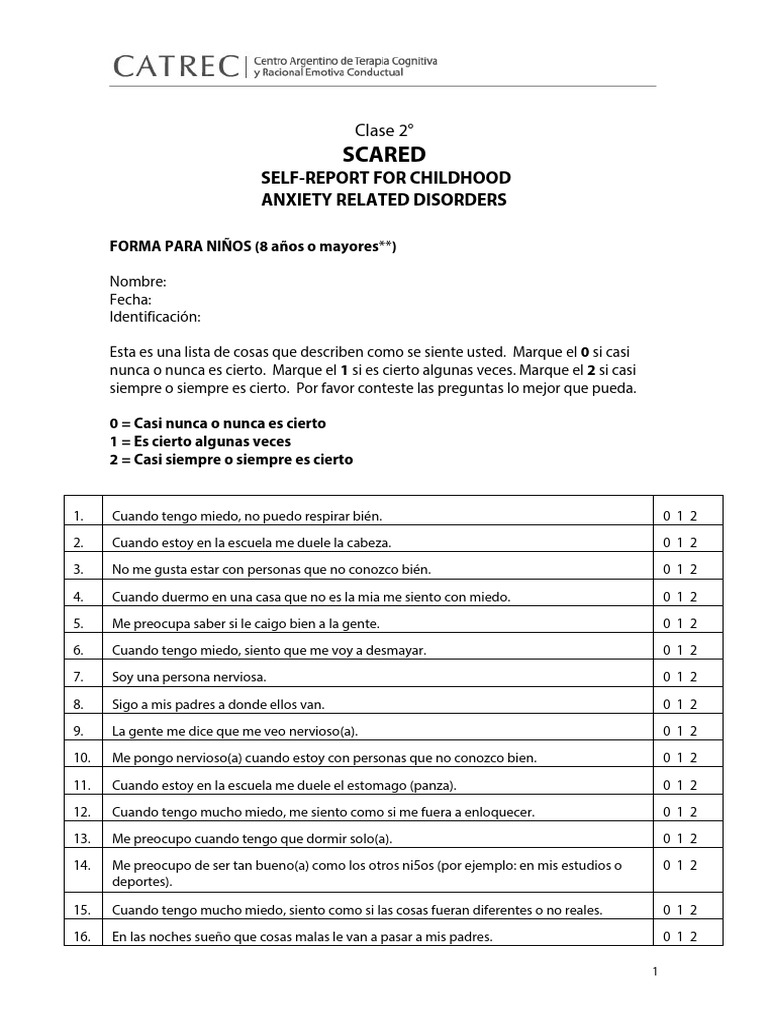 CATREC | Centro Argentino de Terapia Cognitiva y Racional Emotiva Conductual

Clase 2°

SCARED

SELF-REPORT FOR CHILDHOOD ANXIETY RELATED DISORDERS

FORMA PARA NIÑOS (8 años o mayores**)

Nombre:
Fecha:
Identificación:

Esta es una lista de cosas que describen como se siente usted. Marque el 0 si casi nunca o nunca es cierto. Marque el 1 si es cierto algunas veces. Marque el 2 si casi siempre o siempre es cierto. Por favor conteste las preguntas lo mejor que pueda.

0 = Casi nunca o nunca es cierto
1 = Es cierto algunas veces
2 = Casi siempre o siempre es cierto

| 1. | Cuando tengo miedo, no puedo respirar bién. | 0 1 2 |
|---|---|---|
| 2. | Cuando estoy en la escuela me duele la cabeza. | 0 1 2 |
| 3. | No me gusta estar con personas que no conozco bién. | 0 1 2 |
| 4. | Cuando duermo en una casa que no es la mia me siento con miedo. | 0 1 2 |
| 5. | Me preocupa saber si le caigo bien a la gente. | 0 1 2 |
| 6. | Cuando tengo miedo, siento que me voy a desmayar. | 0 1 2 |
| 7. | Soy una persona nerviosa. | 0 1 2 |
| 8. | Sigo a mis padres a donde ellos van. | 0 1 2 |
| 9. | La gente me dice que me veo nervioso(a). | 0 1 2 |
| 10. | Me pongo nervioso(a) cuando estoy con personas que no conozco bien. | 0 1 2 |
| 11. | Cuando estoy en la escuela me duele el estomago (panza). | 0 1 2 |
| 12. | Cuando tengo mucho miedo, me siento como si me fuera a enloquecer. | 0 1 2 |
| 13. | Me preocupo cuando tengo que dormir solo(a). | 0 1 2 |
| 14. | Me preocupo de ser tan bueno(a) como los otros ni5os (por ejemplo: en mis estudios o deportes). | 0 1 2 |
| 15. | Cuando tengo mucho miedo, siento como si las cosas fueran diferentes o no reales. | 0 1 2 |
| 16. | En las noches sueño que cosas malas le van a pasar a mis padres. | 0 1 2 |

1